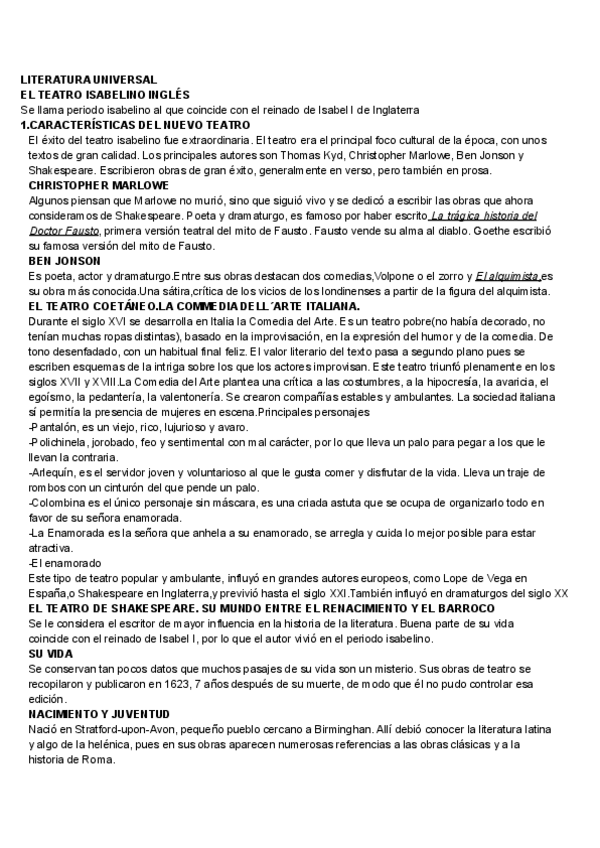 LITERATURA UNIVERSAL
EL TEATRO ISABELINO INGLÉS
Se llama periodo isabelino al que coincide con el reinado de Isabel I de Inglaterra
1.CARACTERÍSTICAS DEL NUEVO TEATRO
El éxito del teatro isabelino fue extraordinaria. El teatro era el principal foco cultural de la época, con unos textos de gran calidad. Los principales autores son Thomas Kyd, Christopher Marlowe, Ben Jonson y Shakespeare. Escribieron obras de gran éxito, generalmente en verso, pero también en prosa.
CHRISTOPHER MARLOWE
Algunos piensan que Marlowe no murió, sino que siguió vivo y se dedicó a escribir las obras que ahora consideramos de Shakespeare. Poeta y dramaturgo, es famoso por haber escrito La trágica historia del Doctor Fausto, primera versión teatral del mito de Fausto. Fausto vende su alma al diablo. Goethe escribió su famosa versión del mito de Fausto.
BEN JONSON
Es poeta, actor y dramaturgo.Entre sus obras destacan dos comedias,Volpone o el zorro y El alquimista es su obra más conocida.Una sátira,crítica de los vicios de los londinenses a partir de la figura del alquimista.
EL TEATRO COETÁNEO.LA COMMEDIA DELL´ARTE ITALIANA.
Durante el siglo XVI se desarrolla en Italia la Comedia del Arte. Es un teatro pobre(no había decorado, no tenían muchas ropas distintas), basado en la improvisación, en la expresión del humor y de la comedia. De tono desenfadado, con un habitual final feliz. El valor literario del texto pasa a segundo plano pues se escriben esquemas de la intriga sobre los que los actores improvisan. Este teatro triunfó plenamente en los siglos XVII y XVIII.La Comedia del Arte plantea una crítica a las costumbres, a la hipocresía, la avaricia, el egoísmo, la pedantería, la valentonería. Se crearon compañías estables y ambulantes. La sociedad italiana sí permitía la presencia de mujeres en escena.Principales personajes
-Pantalón, es un viejo, rico, lujurioso y avaro.
-Polichinela, jorobado, feo y sentimental con mal carácter, por lo que lleva un palo para pegar a los que le llevan la contraria.
-Arlequín, es el servidor joven y voluntarioso al que le gusta comer y disfrutar de la vida. Lleva un traje de rombos con un cinturón del que pende un palo.
-Colombina es el único personaje sin máscara, es una criada astuta que se ocupa de organizarlo todo en favor de su señora enamorada.
-La Enamorada es la señora que anhela a su enamorado, se arregla y cuida lo mejor posible para estar atractiva.
-El enamorado
Este tipo de teatro popular y ambulante, influyó en grandes autores europeos, como Lope de Vega en España,o Shakespeare en Inglaterra,y previvió hasta el siglo XXI.También influyó en dramaturgos del siglo XX
EL TEATRO DE SHAKESPEARE. SU MUNDO ENTRE EL RENACIMIENTO Y EL BARROCO
Se le considera el escritor de mayor influencia en la historia de la literatura. Buena parte de su vida coincide con el reinado de Isabel I, por lo que el autor vivió en el periodo isabelino.
SU VIDA
Se conservan tan pocos datos que muchos pasajes de su vida son un misterio. Sus obras de teatro se recopilaron y publicaron en 1623, 7 años después de su muerte, de modo que él no pudo controlar esa edición.
NACIMIENTO Y JUVENTUD
Nació en Stratford-upon-Avon, pequeño pueblo cercano a Birminghan. Allí debió conocer la literatura latina y algo de la helénica, pues en sus obras aparecen numerosas referencias a las obras clásicas y a la historia de Roma.